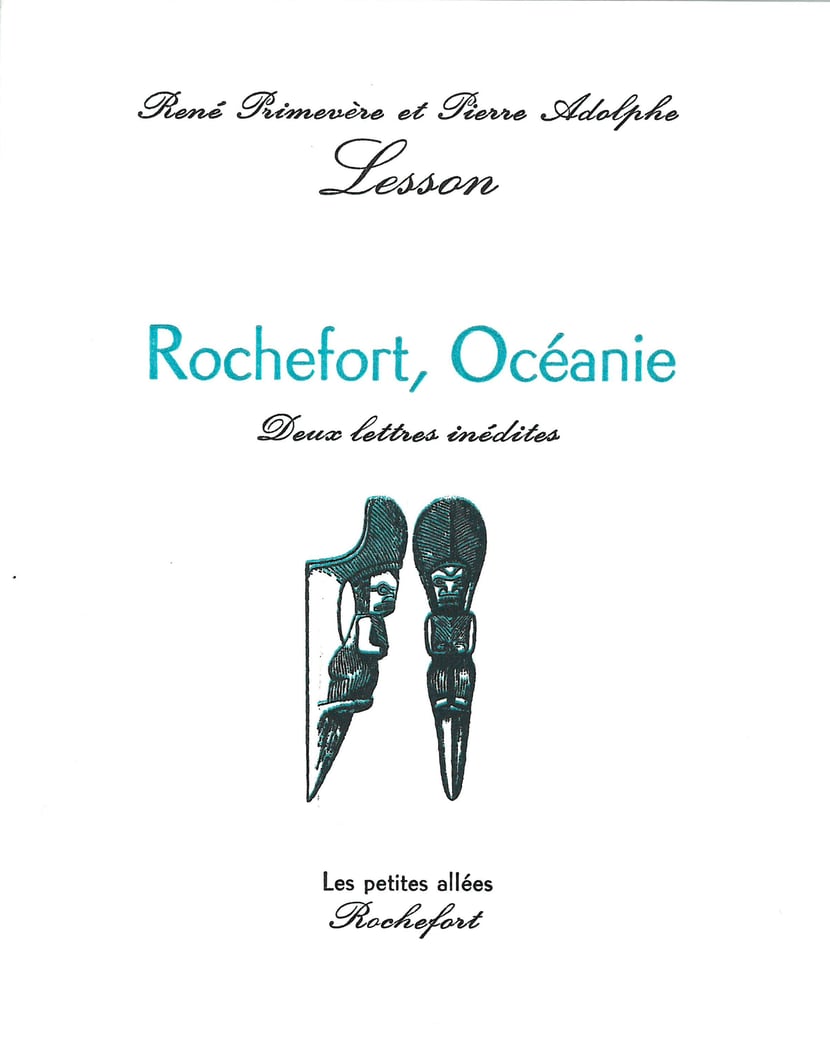 René Primevère et Pierre Adolphe
Lesson

Rochefort, Océanie

Deux lettres inédites

Les petites allées
Rochefort